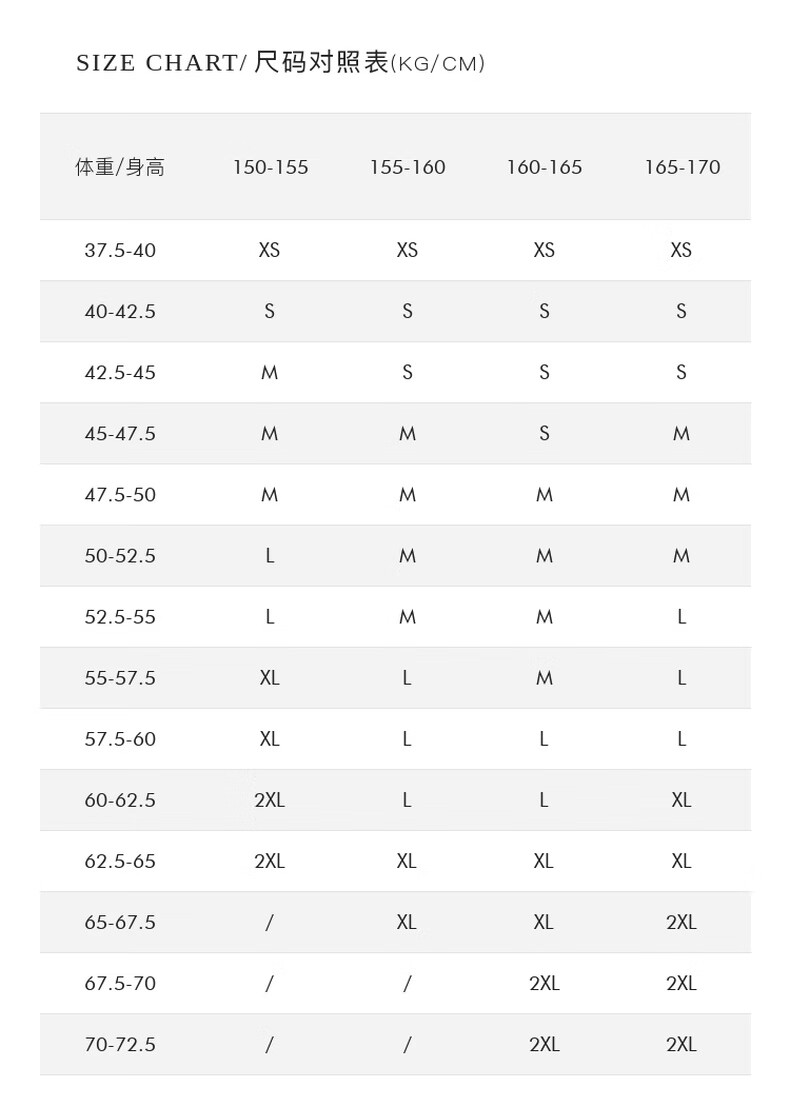 SIZE CHART/ 尺码对照表(KG/CM)

| 体重/身高 | 150-155 | 155-160 | 160-165 | 165-170 |
|---|---|---|---|---|
| 37.5-40 | XS | XS | XS | XS |
| 40-42.5 | S | S | S | S |
| 42.5-45 | M | S | S | S |
| 45-47.5 | M | M | S | M |
| 47.5-50 | M | M | M | M |
| 50-52.5 | L | M | M | M |
| 52.5-55 | L | M | M | L |
| 55-57.5 | XL | L | M | L |
| 57.5-60 | XL | L | L | L |
| 60-62.5 | 2XL | L | L | XL |
| 62.5-65 | 2XL | XL | XL | XL |
| 65-67.5 | / | XL | XL | 2XL |
| 67.5-70 | / | / | 2XL | 2XL |
| 70-72.5 | / | / | 2XL | 2XL |